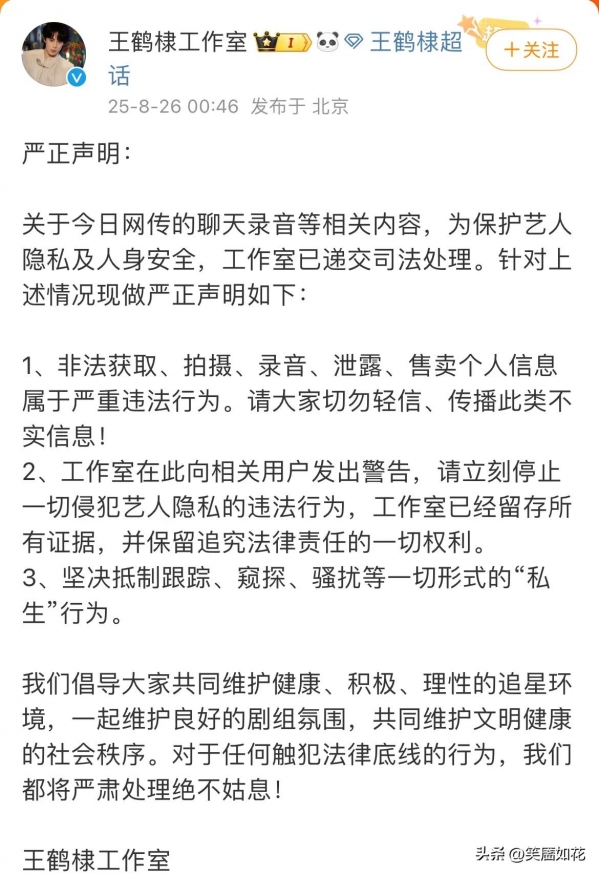 王鹤棣工作室 I 王鹤棣超话

+关注

25-8-26 00:46 发布于 北京

严正声明：

关于今日网传的聊天录音等相关内容，为保护艺人隐私及人身安全，工作室已递交司法处理。针对上述情况现做严正声明如下：

1、非法获取、拍摄、录音、泄露、售卖个人信息属于严重违法行为。请大家切勿轻信、传播此类不实信息！
2、工作室在此向相关用户发出警告，请立刻停止一切侵犯艺人隐私的违法行为，工作室已经留存所有证据，并保留追究法律责任的一切权利。
3、坚决抵制跟踪、窥探、骚扰等一切形式的“私生”行为。

我们倡导大家共同维护健康、积极、理性的追星环境，一起维护良好的剧组氛围，共同维护文明健康的社会秩序。对于任何触犯法律底线的行为，我们都将严肃处理绝不姑息！

王鹤棣工作室

头条 @笑靥如花